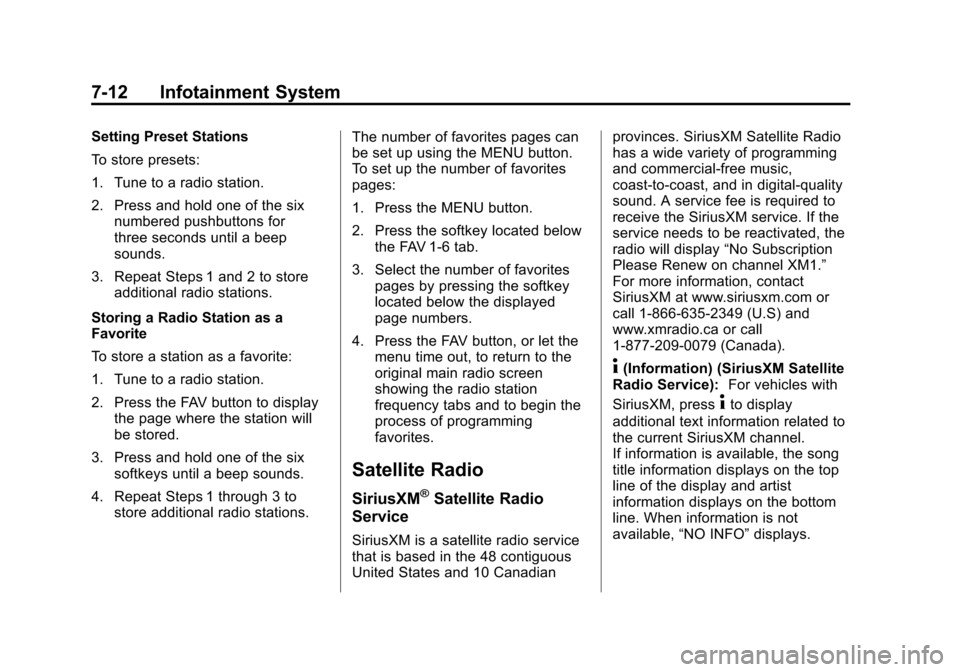 7-12 Infotainment System

Setting Preset Stations

To store presets:

1. Tune to a radio station.

2. Press and hold one of the six numbered pushbuttons for three seconds until a beep sounds.

3. Repeat Steps 1 and 2 to store additional radio stations.

Storing a Radio Station as a Favorite

To store a station as a favorite:

1. Tune to a radio station.

2. Press the FAV button to display the page where the station will be stored.

3. Press and hold one of the six softkeys until a beep sounds.

4. Repeat Steps 1 through 3 to store additional radio stations.

The number of favorites pages can be set up using the MENU button. To set up the number of favorites pages:

1. Press the MENU button.

2. Press the softkey located below the FAV 1-6 tab.

3. Select the number of favorites pages by pressing the softkey located below the displayed page numbers.

4. Press the FAV button, or let the menu time out, to return to the original main radio screen showing the radio station frequency tabs and to begin the process of programming favorites.

Satellite Radio

SiriusXM® Satellite Radio Service

SiriusXM is a satellite radio service that is based in the 48 contiguous United States and 10 Canadian provinces. SiriusXM Satellite Radio has a wide variety of programming and commercial-free music, coast-to-coast, and in digital-quality sound. A service fee is required to receive the SiriusXM service. If the service needs to be reactivated, the radio will display “No Subscription Please Renew on channel XM1.” For more information, contact SiriusXM at www.siriusxm.com or call 1-866-635-2349 (U.S) and www.xmradio.ca or call 1-877-209-0079 (Canada).

i (Information) (SiriusXM Satellite Radio Service): For vehicles with SiriusXM, press i to display additional text information related to the current SiriusXM channel. If information is available, the song title information displays on the top line of the display and artist information displays on the bottom line. When information is not available, “NO INFO” displays.

carmanualsonline.info